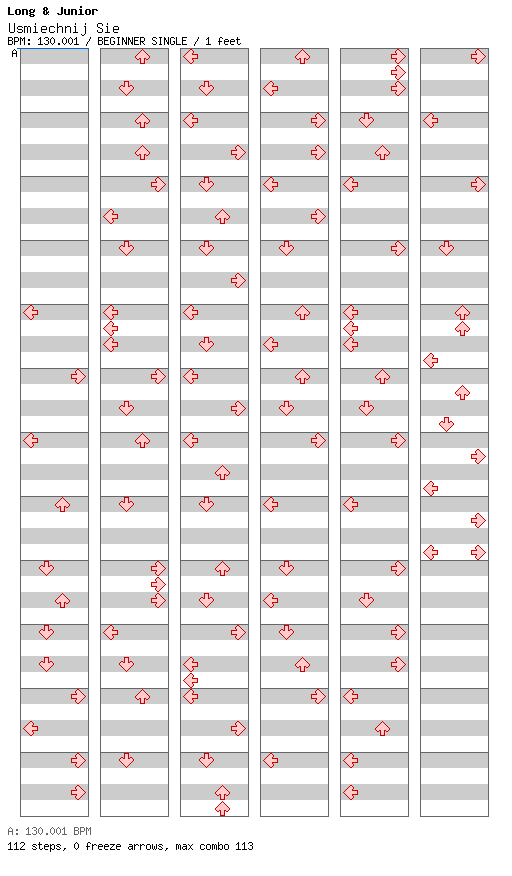 Long & Junior
Usmiechnij Sie
BPM: 130.001 / BEGINNER SINGLE / 1 feet
A

A: 130.001 BPM
112 steps, 0 freeze arrows, max combo 113